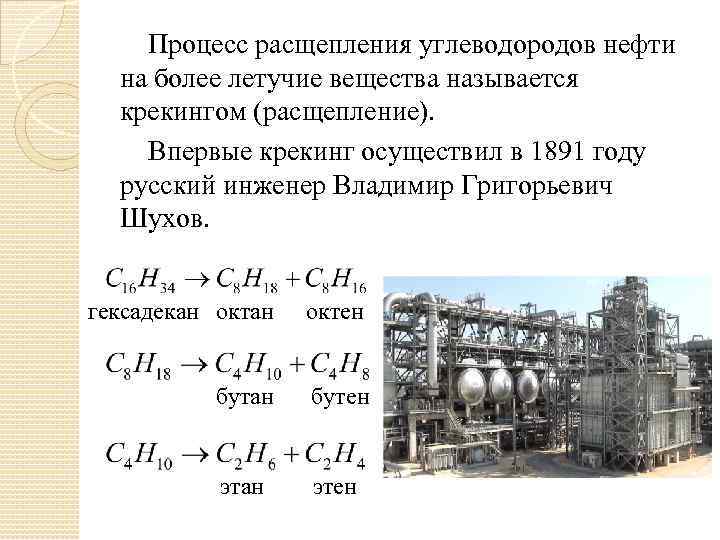 Процесс расщепления углеводородов нефти на более летучие вещества называется крекингом (расщепление).

Впервые крекинг осуществил в 1891 году русский инженер Владимир Григорьевич Шухов.

$C_{16}H_{34} \rightarrow C_8H_{18} + C_8H_{16}$
гексадекан октан октен

$C_8H_{18} \rightarrow C_4H_{10} + C_4H_8$
бутан бутен

$C_4H_{10} \rightarrow C_2H_6 + C_2H_4$
этан этен